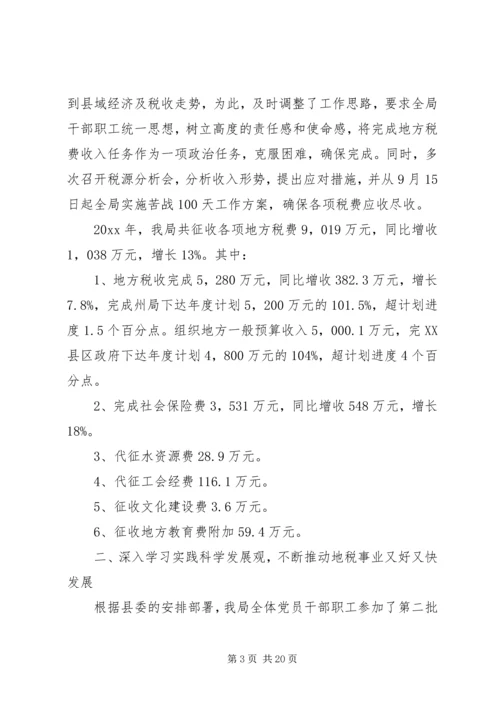 到县域经济及税收走势，为此，及时调整了工作思路，要求全局干部职工统一思想，树立高度的责任感和使命感，将完成地方税费收入任务作为一项政治任务，克服困难，确保完成。同时，多次召开税源分析会，分析收入形势，提出应对措施，并从9月15日起全局实施苦战100天工作方案，确保各项税费应收尽收。

20xx年，我局共征收各项地方税费9，019万元，同比增收1，038万元，增长13%。其中：

1、地方税收完成5，280万元，同比增收382.3万元，增长7.8%，完成州局下达年度计划5，200万元的101.5%，超计划进度1.5个百分点。组织地方一般预算收入5，000.1万元，完XX县区政府下达年度计划4，800万元的104%，超计划进度4个百分点。

2、完成社会保险费3，531万元，同比增收548万元，增长18%。

3、代征水资源费28.9万元。

4、代征工会经费116.1万元。

5、征收文化建设费3.6万元。

6、征收地方教育费附加59.4万元。

二、深入学习实践科学发展观，不断推动地税事业又好又快发展

根据县委的安排部署，我局全体党员干部职工参加了第二批

第3页 共20页